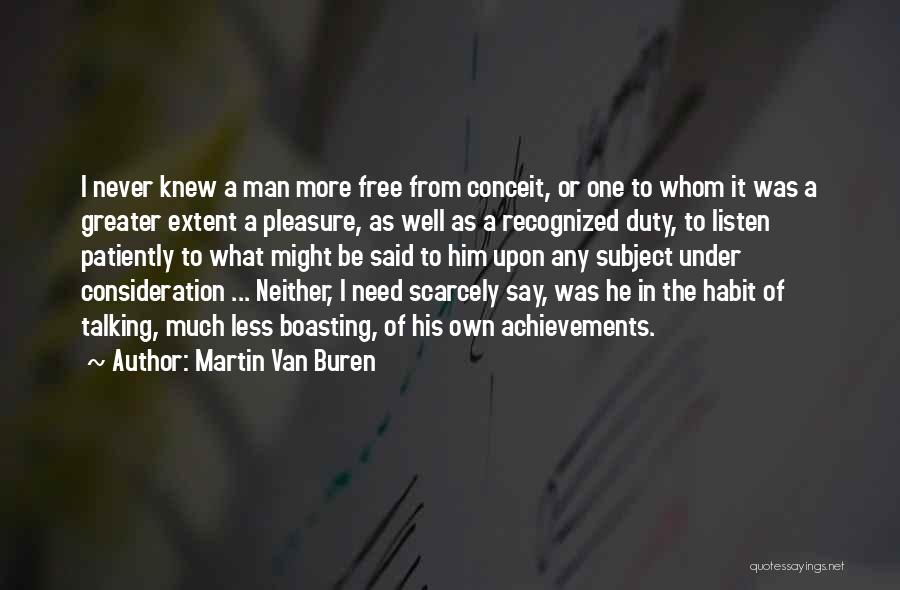 I never knew a man more free from conceit, or one to whom it was a greater extent a pleasure, as well as a recognized duty, to listen patiently to what might be said to him upon any subject under consideration ... Neither, I need scarcely say, was he in the habit of talking, much less boasting, of his own achievements.

~ Author: Martin Van Buren

quotessayings.net